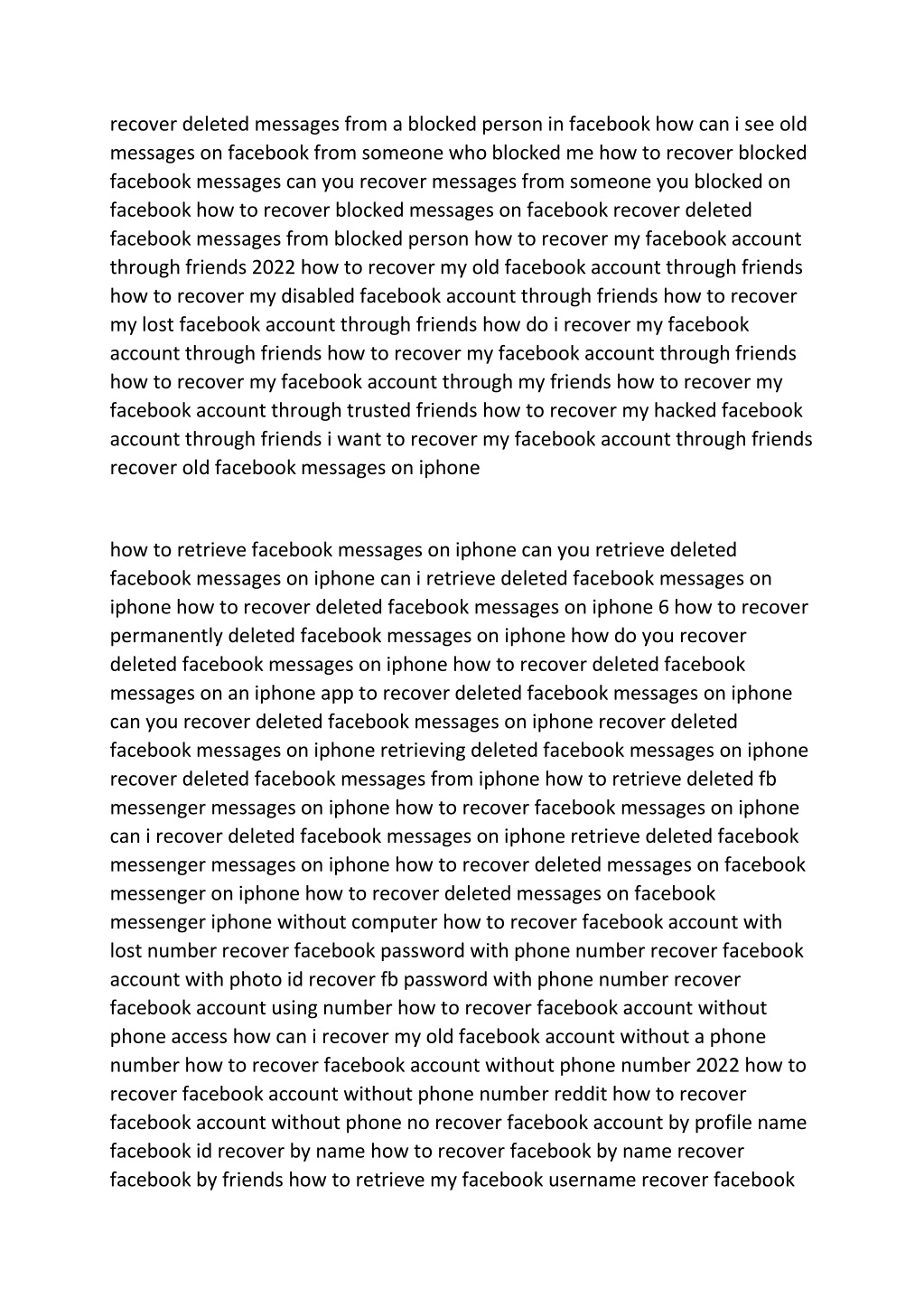 recover deleted messages from a blocked person in facebook how can i see old messages on facebook from someone who blocked me how to recover blocked facebook messages can you recover messages from someone you blocked on facebook how to recover blocked messages on facebook recover deleted facebook messages from blocked person how to recover my facebook account through friends 2022 how to recover my old facebook account through friends how to recover my disabled facebook account through friends how to recover my lost facebook account through friends how do i recover my facebook account through friends how to recover my facebook account through friends how to recover my facebook account through my friends how to recover my facebook account through trusted friends how to recover my hacked facebook account through friends i want to recover my facebook account through friends recover old facebook messages on iphone

how to retrieve facebook messages on iphone can you retrieve deleted facebook messages on iphone can i retrieve deleted facebook messages on iphone how to recover deleted facebook messages on iphone 6 how to recover permanently deleted facebook messages on iphone how do you recover deleted facebook messages on iphone how to recover deleted facebook messages on an iphone app to recover deleted facebook messages on iphone can you recover deleted facebook messages on iphone recover deleted facebook messages on iphone retrieving deleted facebook messages on iphone recover deleted facebook messages from iphone how to retrieve deleted fb messenger messages on iphone how to recover facebook messages on iphone can i recover deleted facebook messages on iphone retrieve deleted facebook messenger messages on iphone how to recover deleted messages on facebook messenger on iphone how to recover deleted messages on facebook messenger iphone without computer how to recover facebook account with lost number recover facebook password with phone number recover facebook account with photo id recover fb password with phone number recover facebook account using number how to recover facebook account without phone access how can i recover my old facebook account without a phone number how to recover facebook account without phone number 2022 how to recover facebook account without phone number reddit how to recover facebook account without phone no recover facebook account by profile name facebook id recover by name how to recover facebook by name recover facebook by friends how to retrieve my facebook username recover facebook